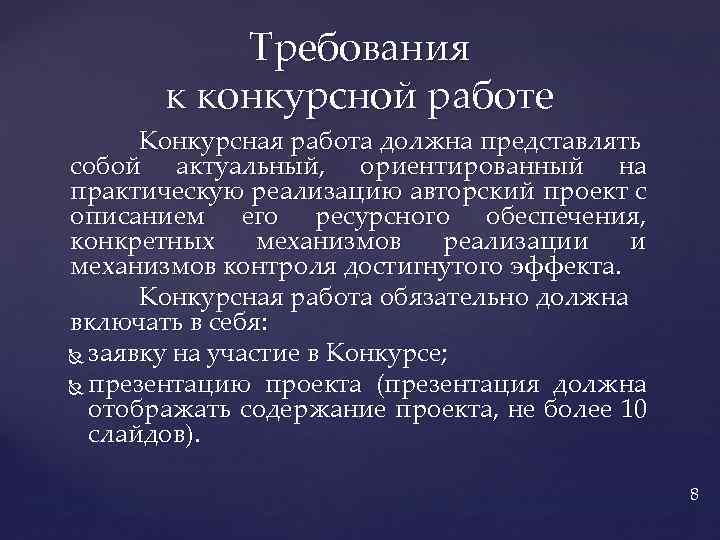 Требования к конкурсной работе

Конкурсная работа должна представлять собой актуальный, ориентированный на практическую реализацию авторский проект с описанием его ресурсного обеспечения, конкретных механизмов реализации и механизмов контроля достигнутого эффекта.

Конкурсная работа обязательно должна включать в себя:

заявку на участие в Конкурсе;

презентацию проекта (презентация должна отображать содержание проекта, не более 10 слайдов).

8